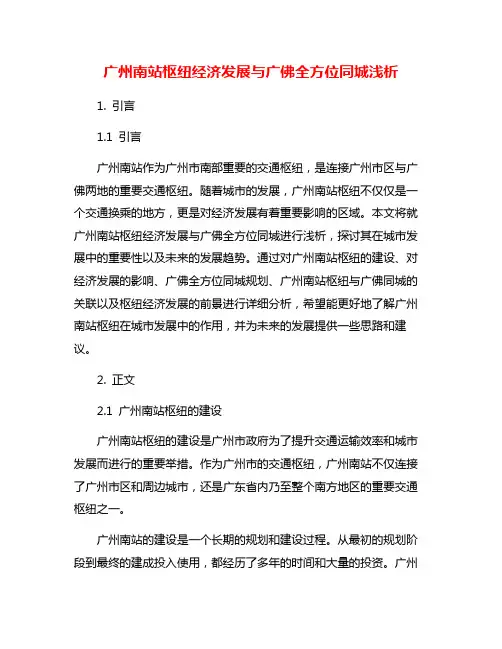 广州南站枢纽经济发展与广佛全方位同城浅析

1. 引言

1.1 引言

广州南站作为广州市南部重要的交通枢纽，是连接广州市区与广佛两地的重要交通枢纽。随着城市的发展，广州南站枢纽不仅仅是一个交通换乘的地方，更是对经济发展有着重要影响的区域。本文将就广州南站枢纽经济发展与广佛全方位同城进行浅析，探讨其在城市发展中的重要性以及未来的发展趋势。通过对广州南站枢纽的建设、对经济发展的影响、广佛全方位同城规划、广州南站枢纽与广佛同城的关联以及枢纽经济发展的前景进行详细分析，希望能更好地了解广州南站枢纽在城市发展中的作用，并为未来的发展提供一些思路和建议。

2. 正文

2.1 广州南站枢纽的建设

广州南站枢纽的建设是广州市政府为了提升交通运输效率和城市发展而进行的重要举措。作为广州市的交通枢纽，广州南站不仅连接了广州市区和周边城市，还是广东省内乃至整个南方地区的重要交通枢纽之一。

广州南站的建设是一个长期的规划和建设过程。从最初的规划阶段到最终的建成投入使用，都经历了多年的时间和大量的投资。广州